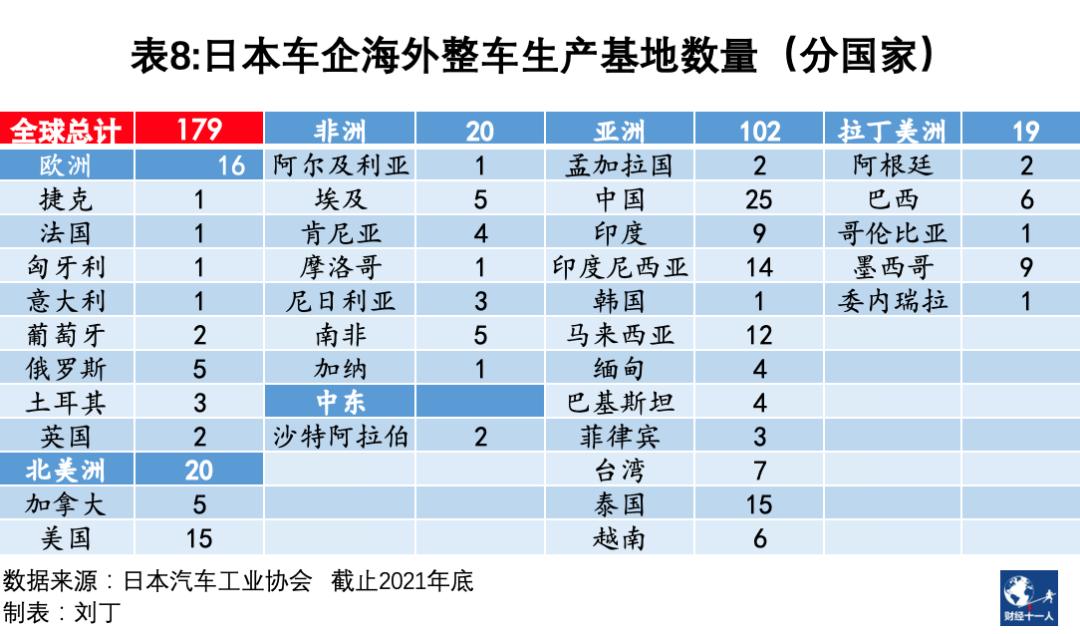 表8:日本车企海外整车生产基地数量（分国家）

| 全球总计 | 179 | 非洲 | 20 | 亚洲 | 102 | 拉丁美洲 | 19 |
|---|---|---|---|---|---|---|---|
| 欧洲 | 16 | 阿尔及利亚 | 1 | 孟加拉国 | 2 | 阿根廷 | 2 |
| 捷克 | 1 | 埃及 | 5 | 中国 | 25 | 巴西 | 6 |
| 法国 | 1 | 肯尼亚 | 4 | 印度 | 9 | 哥伦比亚 | 1 |
| 匈牙利 | 1 | 摩洛哥 | 1 | 印度尼西亚 | 14 | 墨西哥 | 9 |
| 意大利 | 1 | 尼日利亚 | 3 | 韩国 | 1 | 委内瑞拉 | 1 |
| 葡萄牙 | 2 | 南非 | 5 | 马来西亚 | 12 | | |
| 俄罗斯 | 5 | 加纳 | 1 | 缅甸 | 4 | | |
| 土耳其 | 3 | 中东 | | 巴基斯坦 | 4 | | |
| 英国 | 2 | 沙特阿拉伯 | 2 | 菲律宾 | 3 | | |
| 北美洲 | 20 | | | 台湾 | 7 | | |
| 加拿大 | 5 | | | 泰国 | 15 | | |
| 美国 | 15 | | | 越南 | 6 | | |

数据来源：日本汽车工业协会 截止2021年底
制表：刘丁

财经十一人